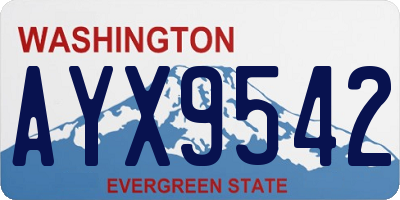 WASHINGTON

AYX9542

EVERGREEN STATE